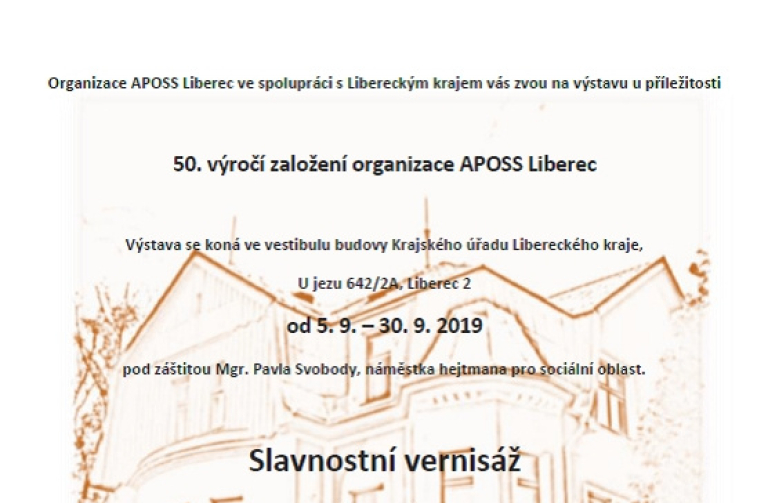 Organizace APOSS Liberec ve spolupráci s Libereckým krajem vás zvou na výstavu u příležitosti

50. výročí založení organizace APOSS Liberec

Výstava se koná ve vestibulu budovy Krajského úřadu Libereckého kraje,

U jezu 642/2A, Liberec 2

od 5. 9. – 30. 9. 2019

pod záštitou Mgr. Pavla Svobody, náměstka hejtmana pro sociální oblast.

Slavnostní vernisáž